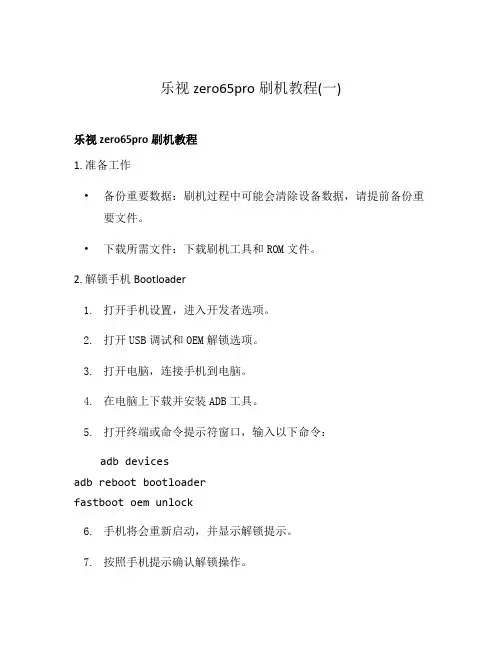 乐视 zero65pro 刷机教程(一)

乐视 zero65pro 刷机教程

1. 准备工作

• 备份重要数据：刷机过程中可能会清除设备数据，请提前备份重要文件。

• 下载所需文件：下载刷机工具和 ROM 文件。

2. 解锁手机 Bootloader

1. 打开手机设置，进入开发者选项。

2. 打开 USB 调试和 OEM 解锁选项。

3. 打开电脑，连接手机到电脑。

4. 在电脑上下载并安装 ADB 工具。

5. 打开终端或命令提示符窗口，输入以下命令：

adb devices
adb reboot bootloader
fastboot oem unlock

6. 手机将会重新启动，并显示解锁提示。

7. 按照手机提示确认解锁操作。